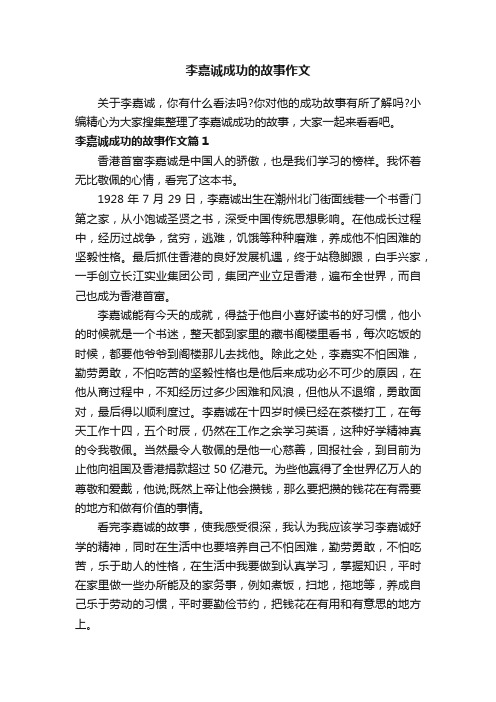 李嘉诚成功的故事作文

关于李嘉诚，你有什么看法吗?你对他的成功故事有所了解吗?小编精心为大家搜集整理了李嘉诚成功的故事，大家一起来看看吧。

李嘉诚成功的故事作文篇 1

香港首富李嘉诚是中国人的骄傲，也是我们学习的榜样。我怀着无比敬佩的心情，看完了这本书。

1928 年 7 月 29 日，李嘉诚出生在潮州北门街面线巷一个书香门第之家，从小饱诚圣贤之书，深受中国传统思想影响。在他成长过程中，经历过战争，贫穷，逃难，饥饿等种种磨难，养成他不怕困难的坚毅性格。最后抓住香港的良好发展机遇，终于站稳脚跟，白手兴家，一手创立长江实业集团公司，集团产业立足香港，遍布全世界，而自己也成为香港首富。

李嘉诚能有今天的成就，得益于他自小喜好读书的好习惯，他小的时候就是一个书迷，整天都到家里的藏书阁楼里看书，每次吃饭的时候，都要他爷爷到阁楼那儿去找他。除此之处，李嘉实不怕困难，勤劳勇敢，不怕吃苦的坚毅性格也是他后来成功必不可少的原因，在他从商过程中，不知经历过多少困难和风浪，但他从不退缩，勇敢面对，最后得以顺利度过。李嘉诚在十四岁时候已经在茶楼打工，在每天工作十四，五个时辰，仍然在工作之余学习英语，这种好学精神真的令我敬佩。当然最令人敬佩的是他一心慈善，回报社会，到目前为止他向祖国及香港捐款超过 50 亿港元。为些他赢得了全世界亿万人的尊敬和爱戴，他说;既然上帝让他会攒钱，那么要把攒的钱花在有需要的地方和做有价值的事情。

看完李嘉诚的故事，使我感受很深，我认为我应该学习李嘉诚好学的精神，同时在生活中也要培养自己不怕困难，勤劳勇敢，不怕吃苦，乐于助人的性格，在生活中我要做到认真学习，掌握知识，平时在家里做一些办所能及的家务事，例如煮饭，扫地，拖地等，养成自己乐于劳动的习惯，平时要勤俭节约，把钱花在有用和有意思的地方上。